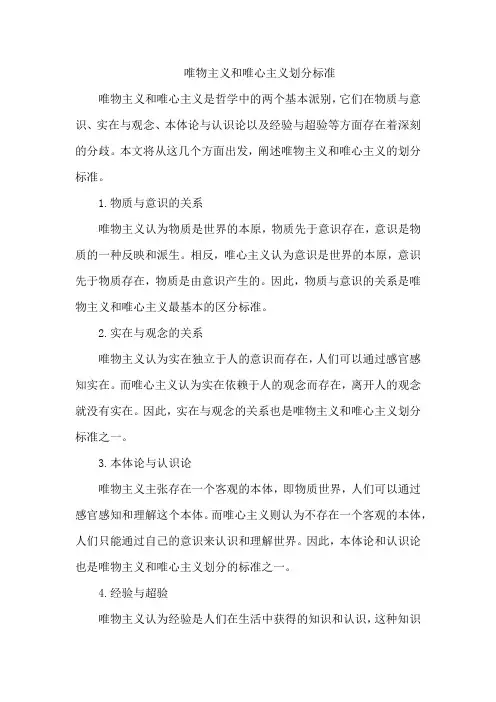 唯物主义和唯心主义划分标准

唯物主义和唯心主义是哲学中的两个基本派别，它们在物质与意识、实在与观念、本体论与认识论以及经验与超验等方面存在着深刻的分歧。本文将从这几个方面出发，阐述唯物主义和唯心主义的划分标准。

1.物质与意识的关系

唯物主义认为物质是世界的本原，物质先于意识存在，意识是物质的一种反映和派生。相反，唯心主义认为意识是世界的本原，意识先于物质存在，物质是由意识产生的。因此，物质与意识的关系是唯物主义和唯心主义最基本的区分标准。

2.实在与观念的关系

唯物主义认为实在独立于人的意识而存在，人们可以通过感官感知实在。而唯心主义认为实在依赖于人的观念而存在，离开人的观念就没有实在。因此，实在与观念的关系也是唯物主义和唯心主义划分标准之一。

3.本体论与认识论

唯物主义主张存在一个客观的本体，即物质世界，人们可以通过感官感知和理解这个本体。而唯心主义则认为不存在一个客观的本体，人们只能通过自己的意识来认识和理解世界。因此，本体论和认识论也是唯物主义和唯心主义划分的标准之一。

4.经验与超验

唯物主义认为经验是人们在生活中获得的知识和认识，这种知识